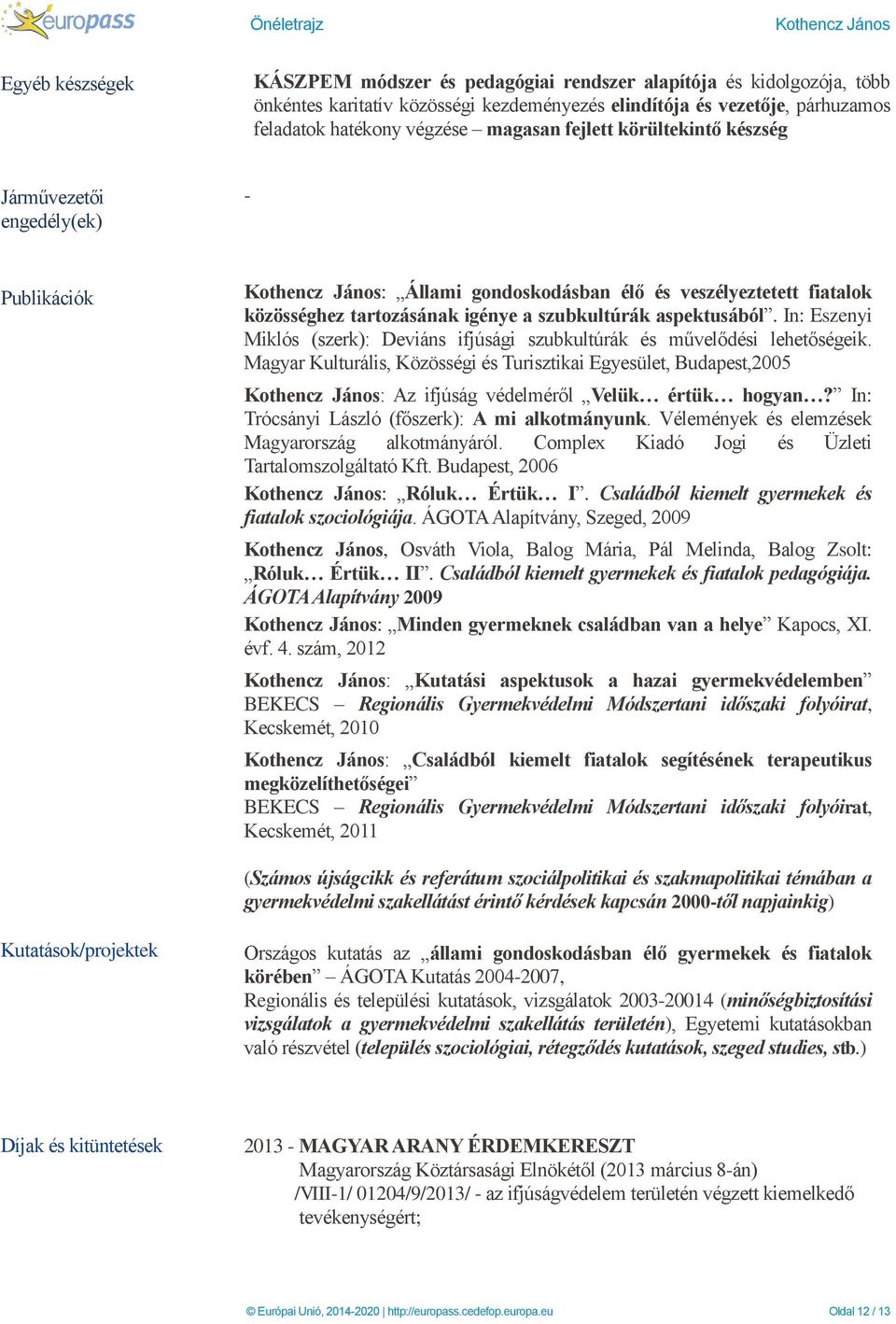 europass Önéletrajz Kothencz János

Egyéb készségek

KÁSZPEM módszer és pedagógiai rendszer alapítója és kidolgozója, több önkéntes karitatív közösségi kezdeményezés elindítója és vezetője, párhuzamos feladatok hatékony végzése – magasan fejlett körültekintő készség

Járművezetői engedély(ek)

-

Publikációk

Kothencz János: „Állami gondoskodásban élő és veszélyeztetett fiatalok közösséghez tartozásának igénye a szubkultúrák aspektusából”. In: Eszenyi Miklós (szerk): Deviáns ifjúsági szubkultúrák és művelődési lehetőségeik. Magyar Kulturális, Közösségi és Turisztikai Egyesület, Budapest,2005

Kothencz János: Az ifjúság védelméről „Velük… értük… hogyan…?” In: Trócsányi László (főszerk): A mi alkotmányunk. Vélemények és elemzések Magyarország alkotmányáról. Complex Kiadó Jogi és Üzleti Tartalomszolgáltató Kft. Budapest, 2006

Kothencz János: „Róluk… Értük… I”. Családból kiemelt gyermekek és fiatalok szociológiája. ÁGOTA Alapítvány, Szeged, 2009

Kothencz János, Osváth Viola, Balog Mária, Pál Melinda, Balog Zsolt: „Róluk… Értük… II”. Családból kiemelt gyermekek és fiatalok pedagógiája. ÁGOTA Alapítvány 2009

Kothencz János: „Minden gyermeknek családban van a helye” Kapocs, XI. évf. 4. szám, 2012

Kothencz János: „Kutatási aspektusok a hazai gyermekvédelemben” BEKECS – Regionális Gyermekvédelmi Módszertani időszaki folyóirat, Kecskemét, 2010

Kothencz János: „Családból kiemelt fiatalok segítésének terapeutikus megközelíthetőségei”
BEKECS – Regionális Gyermekvédelmi Módszertani időszaki folyóirat, Kecskemét, 2011

(Számos újságcikk és referátum szociálpolitikai és szakmapolitikai témában a gyermekvédelmi szakellátást érintő kérdések kapcsán 2000-től napjainkig)

Kutatások/projektek

Országos kutatás az „állami gondoskodásban élő gyermekek és fiatalok körében” – ÁGOTA Kutatás 2004-2007,
Regionális és települési kutatások, vizsgálatok 2003-20014 (minőségbiztosítási vizsgálatok a gyermekvédelmi szakellátás területén), Egyetemi kutatásokban való részvétel (település szociológiai, rétegződés kutatások, szeged studies, stb.)

Díjak és kitüntetések

2013 - MAGYAR ARANY ÉRDEMKERESZT
Magyarország Köztársasági Elnökétől (2013 március 8-án)
/VIII-1/ 01204/9/2013/ - az ifjúságvédelem területén végzett kiemelkedő tevékenységért;

© Európai Unió, 2014-2020 | http://europass.cedefop.europa.eu Oldal 12 / 13